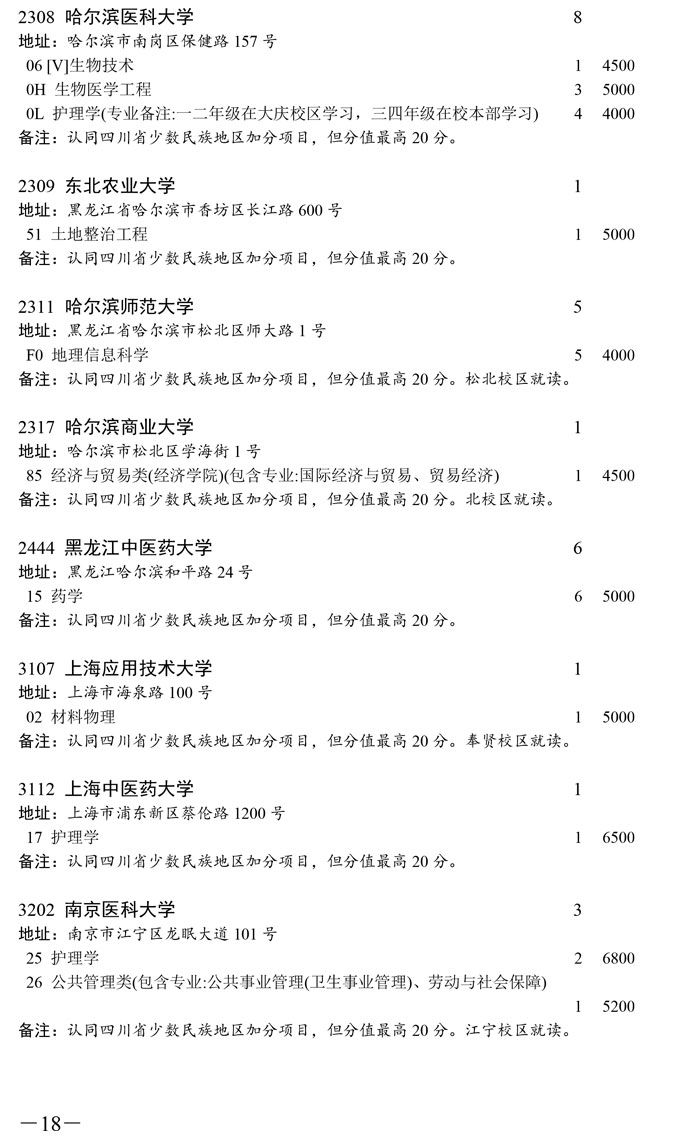 2308 哈尔滨医科大学 8
地址：哈尔滨市南岗区保健路 157 号
06 [V]生物技术 1 4500
0H 生物医学工程 3 5000
0L 护理学(专业备注:一二年级在大庆校区学习，三四年级在校本部学习) 4 4000
备注：认同四川省少数民族地区加分项目，但分值最高 20 分。

2309 东北农业大学 1
地址：黑龙江省哈尔滨市香坊区长江路 600 号
51 土地整治工程 1 5000
备注：认同四川省少数民族地区加分项目，但分值最高 20 分。

2311 哈尔滨师范大学 5
地址：黑龙江省哈尔滨市松北区师大路 1 号
F0 地理信息科学 5 4000
备注：认同四川省少数民族地区加分项目，但分值最高 20 分。松北校区就读。

2317 哈尔滨商业大学 1
地址：哈尔滨市松北区学海街 1 号
85 经济与贸易类(经济学院)(包含专业:国际经济与贸易、贸易经济) 1 4500
备注：认同四川省少数民族地区加分项目，但分值最高 20 分。北校区就读。

2444 黑龙江中医药大学 6
地址：黑龙江哈尔滨和平路 24 号
15 药学 6 5000
备注：认同四川省少数民族地区加分项目，但分值最高 20 分。

3107 上海应用技术大学 1
地址：上海市海泉路 100 号
02 材料物理 1 5000
备注：认同四川省少数民族地区加分项目，但分值最高 20 分。奉贤校区就读。

3112 上海中医药大学 1
地址：上海市浦东新区蔡伦路 1200 号
17 护理学 1 6500
备注：认同四川省少数民族地区加分项目，但分值最高 20 分。

3202 南京医科大学 3
地址：南京市江宁区龙眠大道 101 号
25 护理学 2 6800
26 公共管理类(包含专业:公共事业管理(卫生事业管理)、劳动与社会保障) 1 5200
备注：认同四川省少数民族地区加分项目，但分值最高 20 分。江宁校区就读。

—18—